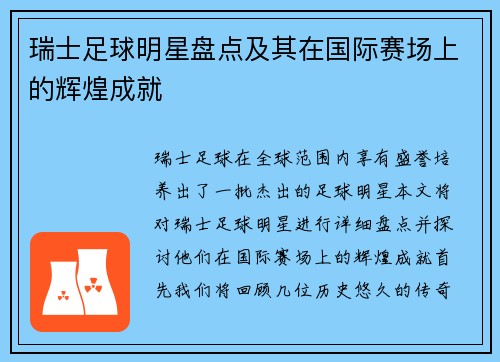 瑞士足球明星盘点及其在国际赛场上的辉煌成就

瑞士足球在全球范围内享有盛誉培养出了一批杰出的足球明星本文将对瑞士足球明星进行详细盘点并探讨他们在国际赛场上的辉煌成就首先我们将回顾几位历史悠久的传奇